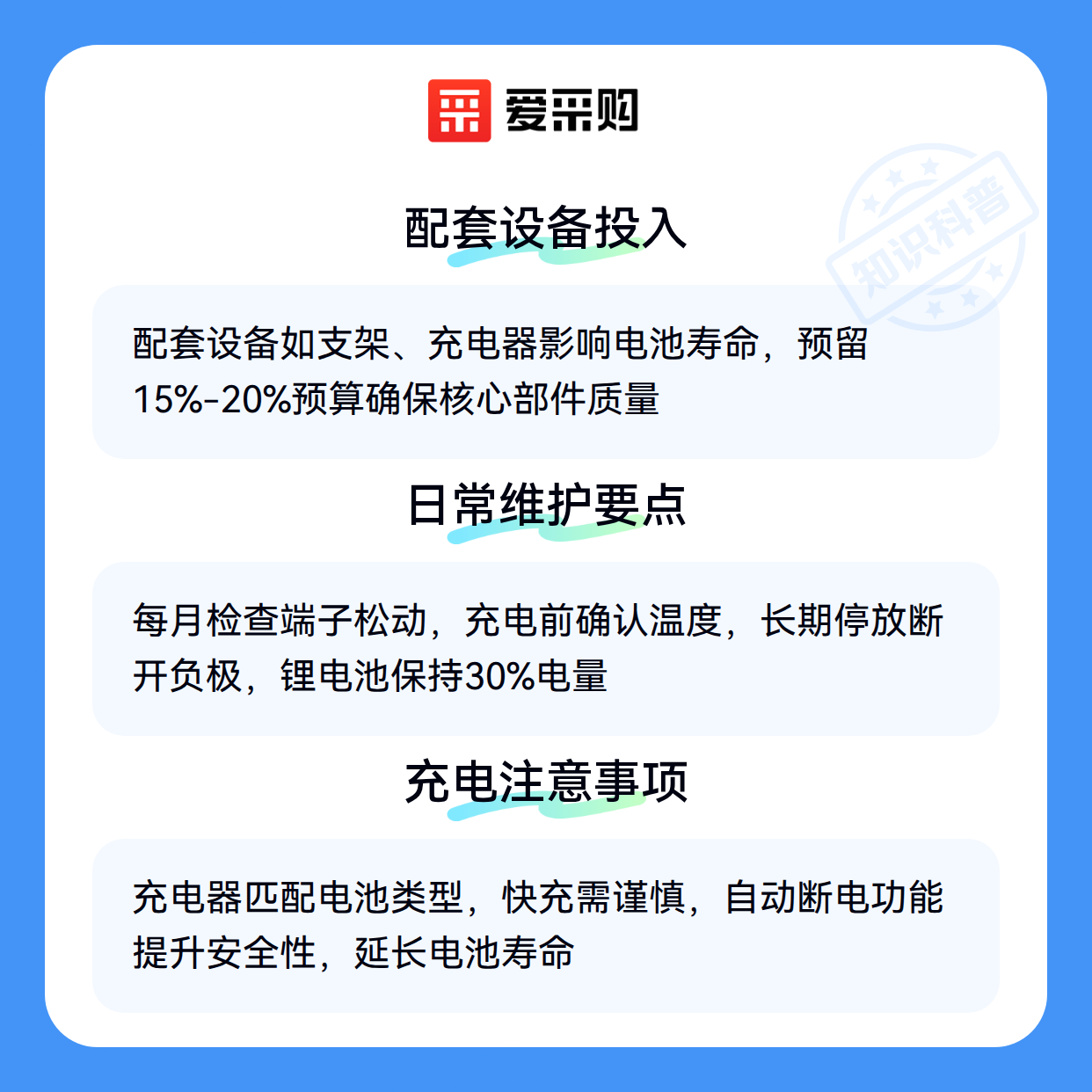 爱采购

配套设备投入

配套设备如支架、充电器影响电池寿命，预留15%-20%预算确保核心部件质量

日常维护要点

每月检查端子松动，充电前确认温度，长期停放断开负极，锂电池保持30%电量

充电注意事项

充电器匹配电池类型，快充需谨慎，自动断电功能提升安全性，延长电池寿命

知识科普